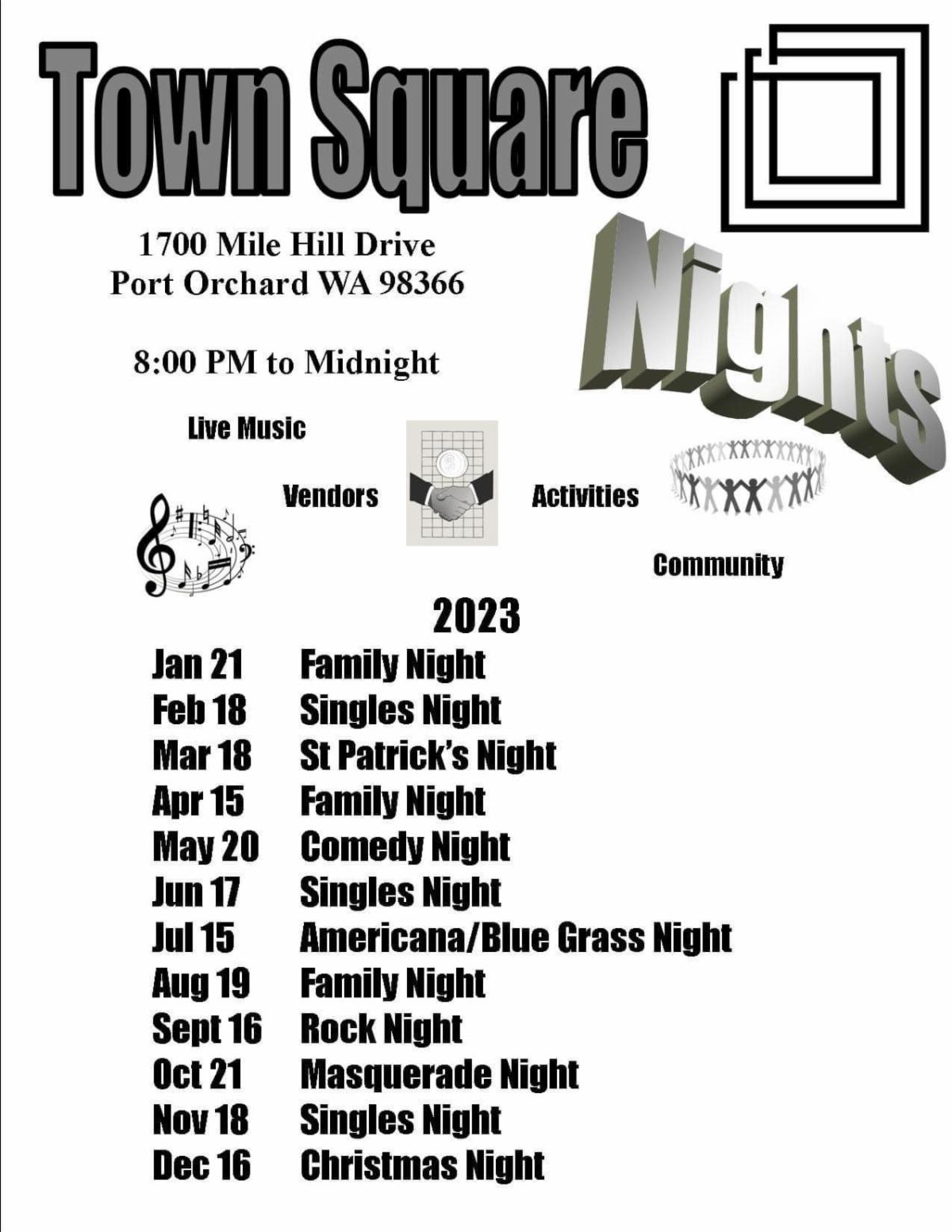 Town Square

Nights

1700 Mile Hill Drive
Port Orchard WA 98366

8:00 PM to Midnight

Live Music

Vendors

Activities

Community

2023

Jan 21 Family Night
Feb 18 Singles Night
Mar 18 St Patrick's Night
Apr 15 Family Night
May 20 Comedy Night
Jun 17 Singles Night
Jul 15 Americana/Blue Grass Night
Aug 19 Family Night
Sept 16 Rock Night
Oct 21 Masquerade Night
Nov 18 Singles Night
Dec 16 Christmas Night